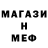 МАГАЗИ
Н
МЕФ